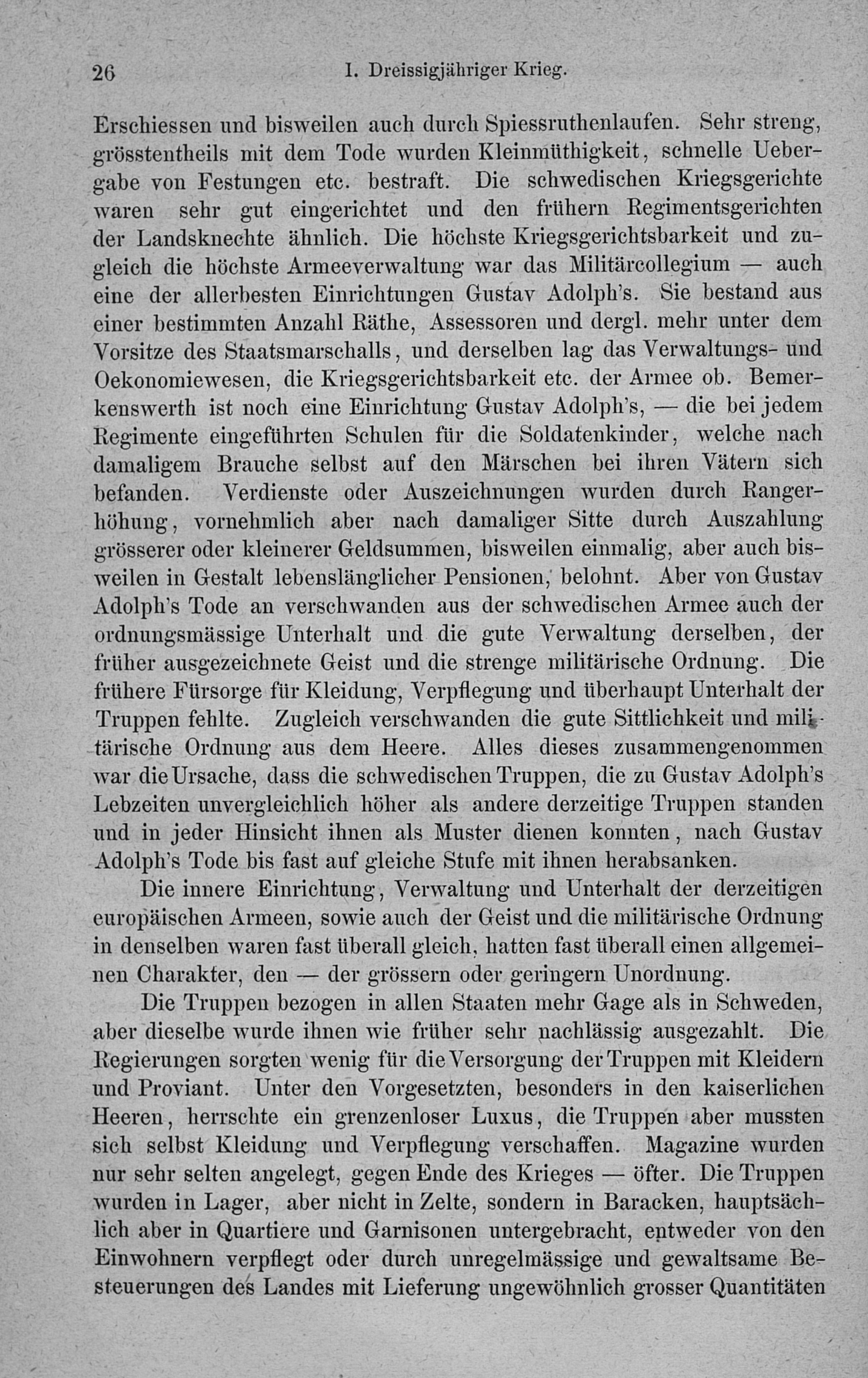 26 I. Dreissigjähriger Krieg.

Erschiessen und bisweilen auch durch Spiessruthenlaufen. Sehr streng, grösstentheils mit dem Tode wurden Kleinmüthigkeit, schnelle Uebergabe von Festungen etc. bestraft. Die schwedischen Kriegsgerichte waren sehr gut eingerichtet und den frühern Regimentsgerichten der Landsknechte ähnlich. Die höchste Kriegsgerichtsbarkeit und zugleich die höchste Armeeverwaltung war das Militärcollegium — auch eine der allerbesten Einrichtungen Gustav Adolph's. Sie bestand aus einer bestimmten Anzahl Räthe, Assessoren und dergl. mehr unter dem Vorsitze des Staatsmarschalls, und derselben lag das Verwaltungs- und Oekonomiewesen, die Kriegsgerichtsbarkeit etc. der Armee ob. Bemerkenswerth ist noch eine Einrichtung Gustav Adolph's, — die bei jedem Regimente eingeführten Schulen für die Soldatenkinder, welche nach damaligem Brauche selbst auf den Märschen bei ihren Vätern sich befanden. Verdienste oder Auszeichnungen wurden durch Rangerhöhung, vornehmlich aber nach damaliger Sitte durch Auszahlung grösserer oder kleinerer Geldsummen, bisweilen einmalig, aber auch bisweilen in Gestalt lebenslänglicher Pensionen, belohnt. Aber von Gustav Adolph's Tode an verschwanden aus der schwedischen Armee auch der ordnungsmässige Unterhalt und die gute Verwaltung derselben, der früher ausgezeichnete Geist und die strenge militärische Ordnung. Die frühere Fürsorge für Kleidung, Verpflegung und überhaupt Unterhalt der Truppen fehlte. Zugleich verschwanden die gute Sittlichkeit und militärische Ordnung aus dem Heere. Alles dieses zusammengenommen war die Ursache, dass die schwedischen Truppen, die zu Gustav Adolph's Lebzeiten unvergleichlich höher als andere derzeitige Truppen standen und in jeder Hinsicht ihnen als Muster dienen konnten, nach Gustav Adolph's Tode bis fast auf gleiche Stufe mit ihnen herabsanken.

Die innere Einrichtung, Verwaltung und Unterhalt der derzeitigen europäischen Armeen, sowie auch der Geist und die militärische Ordnung in denselben waren fast überall gleich, hatten fast überall einen allgemeinen Charakter, den — der grössern oder geringern Unordnung.

Die Truppen bezogen in allen Staaten mehr Gage als in Schweden, aber dieselbe wurde ihnen wie früher sehr nachlässig ausgezahlt. Die Regierungen sorgten wenig für die Versorgung der Truppen mit Kleidern und Proviant. Unter den Vorgesetzten, besonders in den kaiserlichen Heeren, herrschte ein grenzenloser Luxus, die Truppen aber mussten sich selbst Kleidung und Verpflegung verschaffen. Magazine wurden nur sehr selten angelegt, gegen Ende des Krieges — öfter. Die Truppen wurden in Lager, aber nicht in Zelte, sondern in Baracken, hauptsächlich aber in Quartiere und Garnisonen untergebracht, entweder von den Einwohnern verpflegt oder durch unregelmässige und gewaltsame Besteuerungen des Landes mit Lieferung ungewöhnlich grosser Quantitäten